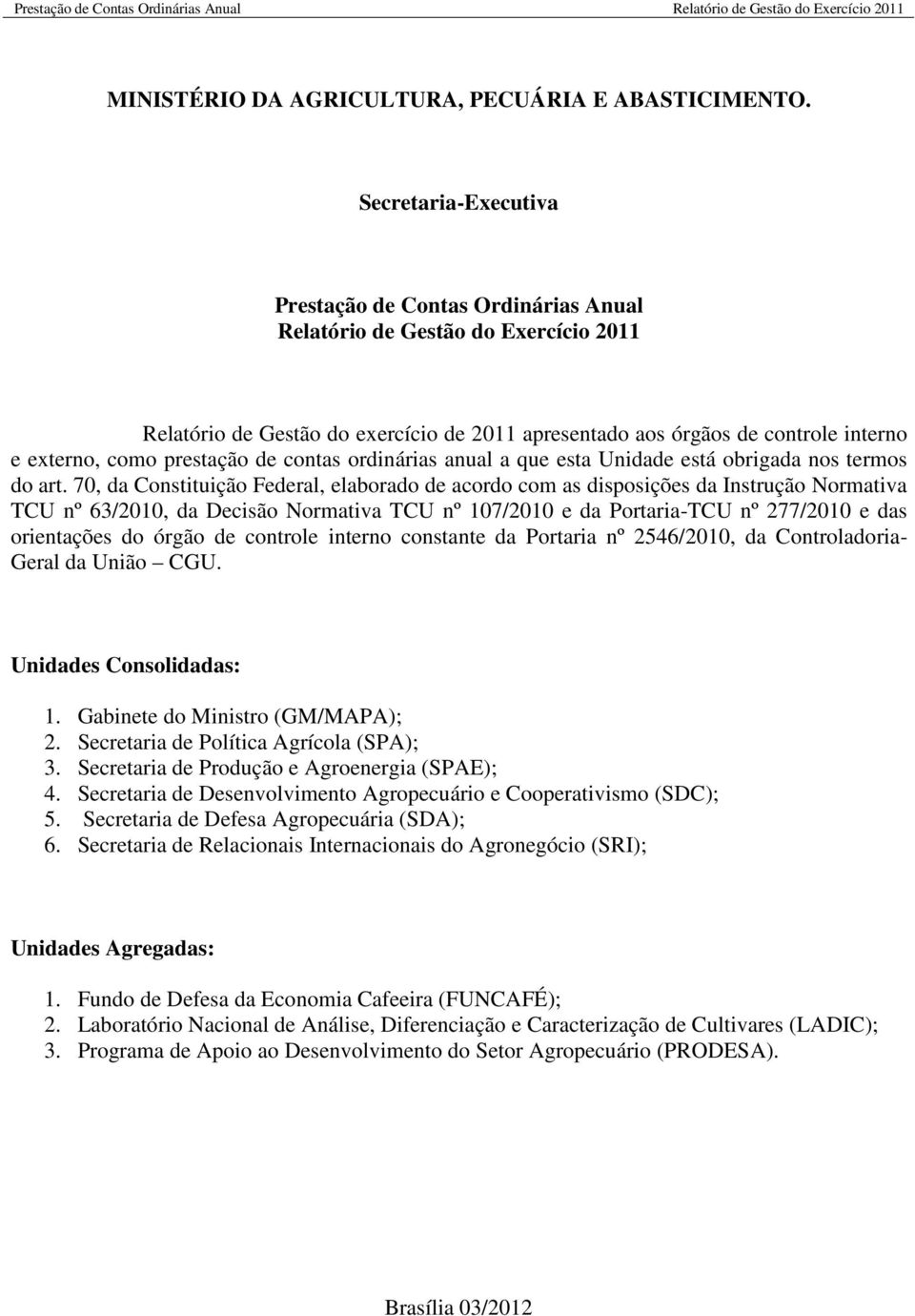 Prestação de Contas Ordinárias Anual Relatório de Gestão do Exercício 2011

MINISTÉRIO DA AGRICULTURA, PECUÁRIA E ABASTICIMENTO.

Secretaria-Executiva

Prestação de Contas Ordinárias Anual
Relatório de Gestão do Exercício 2011

Relatório de Gestão do exercício de 2011 apresentado aos órgãos de controle interno e externo, como prestação de contas ordinárias anual a que esta Unidade está obrigada nos termos do art. 70, da Constituição Federal, elaborado de acordo com as disposições da Instrução Normativa TCU nº 63/2010, da Decisão Normativa TCU nº 107/2010 e da Portaria-TCU nº 277/2010 e das orientações do órgão de controle interno constante da Portaria nº 2546/2010, da Controladoria-Geral da União – CGU.

Unidades Consolidadas:

1. Gabinete do Ministro (GM/MAPA);
2. Secretaria de Política Agrícola (SPA);
3. Secretaria de Produção e Agroenergia (SPAE);
4. Secretaria de Desenvolvimento Agropecuário e Cooperativismo (SDC);
5. Secretaria de Defesa Agropecuária (SDA);
6. Secretaria de Relacionais Internacionais do Agronegócio (SRI);

Unidades Agregadas:

1. Fundo de Defesa da Economia Cafeeira (FUNCAFÉ);
2. Laboratório Nacional de Análise, Diferenciação e Caracterização de Cultivares (LADIC);
3. Programa de Apoio ao Desenvolvimento do Setor Agropecuário (PRODESA).

Brasília 03/2012